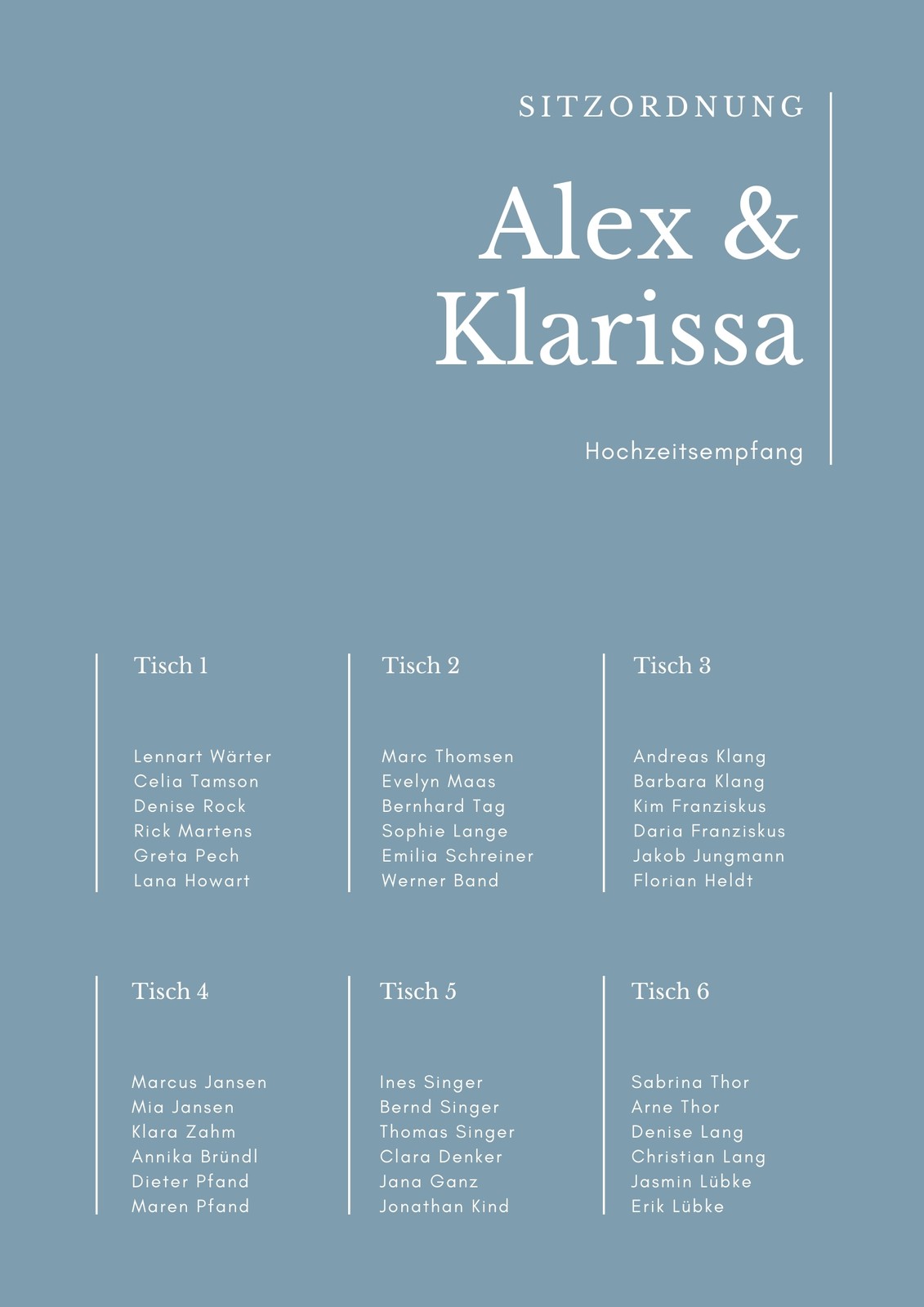 SITZORDNUNG

Alex &
Klarissa

Hochzeitsempfang

Tisch 1

Lennart Wärter
Celia Tamson
Denise Rock
Rick Martens
Greta Pech
Lana Howart

Tisch 2

Marc Thomsen
Evelyn Maas
Bernhard Tag
Sophie Lange
Emilia Schreiner
Werner Band

Tisch 3

Andreas Klang
Barbara Klang
Kim Franziskus
Daria Franziskus
Jakob Jungmann
Florian Heldt

Tisch 4

Marcus Jansen
Mia Jansen
Klara Zahm
Annika Bründl
Dieter Pfand
Maren Pfand

Tisch 5

Ines Singer
Bernd Singer
Thomas Singer
Clara Denker
Jana Ganz
Jonathan Kind

Tisch 6

Sabrina Thor
Arne Thor
Denise Lang
Christian Lang
Jasmin Lübke
Erik Lübke